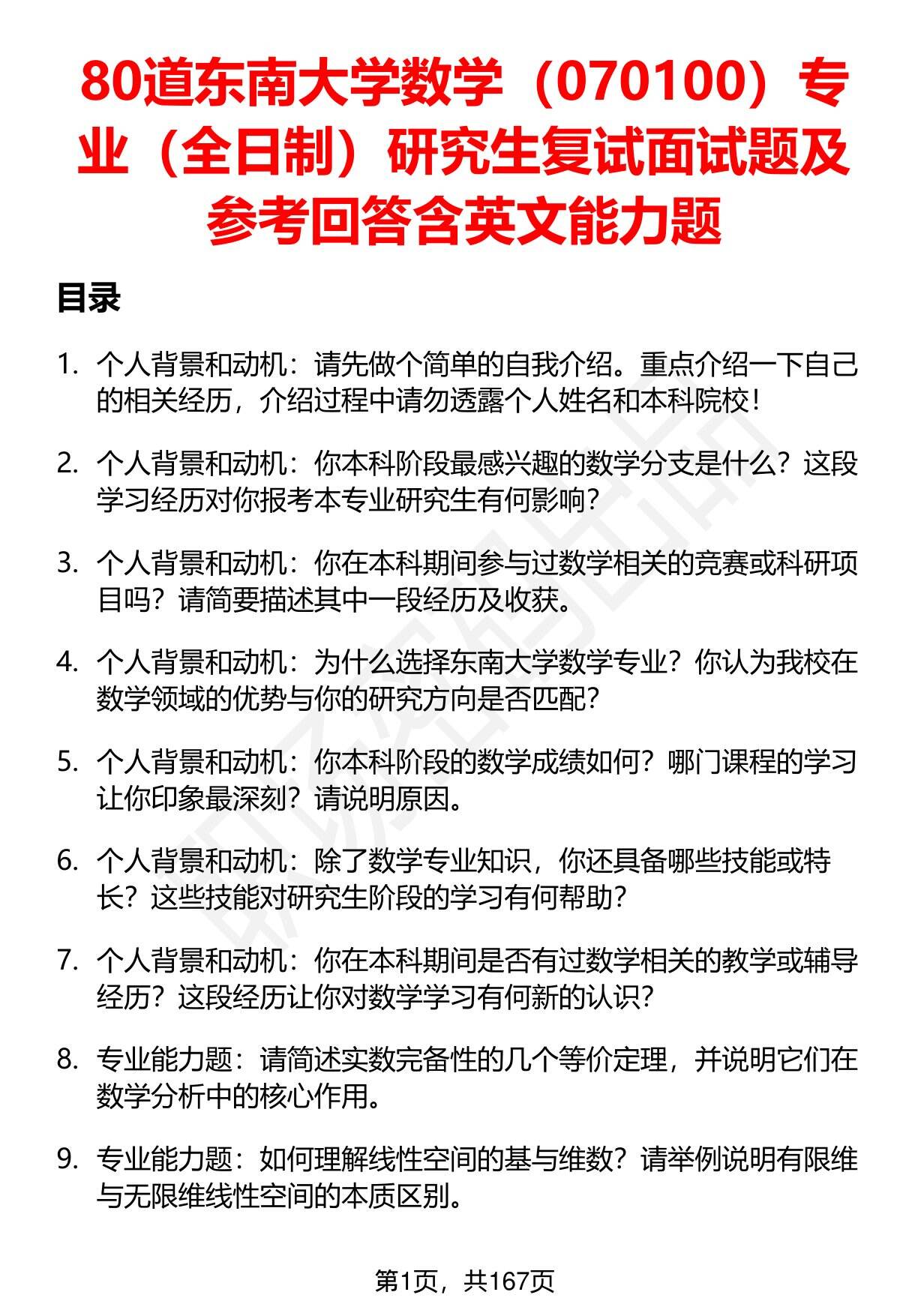 80道东南大学数学（070100）专业（全日制）研究生复试面试题及参考回答含英文能力题

目录

1. 个人背景和动机：请先做个简单的自我介绍。重点介绍一下自己的相关经历，介绍过程中请勿透露个人姓名和本科院校！

2. 个人背景和动机：你本科阶段最感兴趣的数学分支是什么？这段学习经历对你报考本专业研究生有何影响？

3. 个人背景和动机：你在本科期间参与过数学相关的竞赛或科研项目吗？请简要描述其中一段经历及收获。

4. 个人背景和动机：为什么选择东南大学数学专业？你认为我校在数学领域的优势与你的研究方向是否匹配？

5. 个人背景和动机：你本科阶段的数学成绩如何？哪门课程的学习让你印象最深刻？请说明原因。

6. 个人背景和动机：除了数学专业知识，你还具备哪些技能或特长？这些技能对研究生阶段的学习有何帮助？

7. 个人背景和动机：你在本科期间是否有过数学相关的教学或辅导经历？这段经历让你对数学学习有何新的认识？

8. 专业能力题：请简述实数完备性的几个等价定理，并说明它们在数学分析中的核心作用。

9. 专业能力题：如何理解线性空间的基与维数？请举例说明有限维与无限维线性空间的本质区别。

第1页，共167页